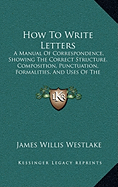 How To Write Letters

A Manual Of Correspondence, Showing The Correct Structure, Composition, Punctuation, Formalities, And Uses Of The

KS

James Willis Westlake

Kessinger Legacy Reprints